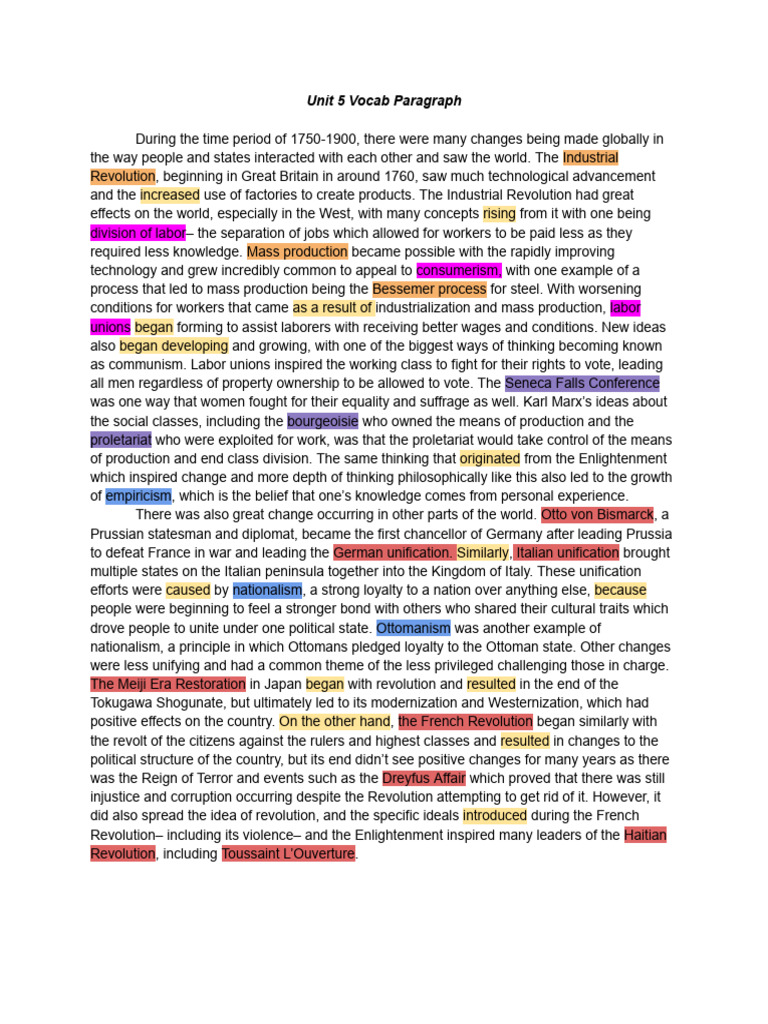 Unit 5 Vocab Paragraph

During the time period of 1750-1900, there were many changes being made globally in the way people and states interacted with each other and saw the world. The Industrial Revolution, beginning in Great Britain in around 1760, saw much technological advancement and the increased use of factories to create products. The Industrial Revolution had great effects on the world, especially in the West, with many concepts rising from it with one being division of labor– the separation of jobs which allowed for workers to be paid less as they required less knowledge. Mass production became possible with the rapidly improving technology and grew incredibly common to appeal to consumerism, with one example of a process that led to mass production being the Bessemer process for steel. With worsening conditions for workers that came as a result of industrialization and mass production, labor unions began forming to assist laborers with receiving better wages and conditions. New ideas also began developing and growing, with one of the biggest ways of thinking becoming known as communism. Labor unions inspired the working class to fight for their rights to vote, leading all men regardless of property ownership to be allowed to vote. The Seneca Falls Conference was one way that women fought for their equality and suffrage as well. Karl Marx's ideas about the social classes, including the bourgeoisie who owned the means of production and the proletariat who were exploited for work, was that the proletariat would take control of the means of production and end class division. The same thinking that originated from the Enlightenment which inspired change and more depth of thinking philosophically like this also led to the growth of empiricism, which is the belief that one's knowledge comes from personal experience.

There was also great change occurring in other parts of the world. Otto von Bismarck, a Prussian statesman and diplomat, became the first chancellor of Germany after leading Prussia to defeat France in war and leading the German unification. Similarly, Italian unification brought multiple states on the Italian peninsula together into the Kingdom of Italy. These unification efforts were caused by nationalism, a strong loyalty to a nation over anything else, because people were beginning to feel a stronger bond with others who shared their cultural traits which drove people to unite under one political state. Ottomanism was another example of nationalism, a principle in which Ottomans pledged loyalty to the Ottoman state. Other changes were less unifying and had a common theme of the less privileged challenging those in charge. The Meiji Era Restoration in Japan began with revolution and resulted in the end of the Tokugawa Shogunate, but ultimately led to its modernization and Westernization, which had positive effects on the country. On the other hand, the French Revolution began similarly with the revolt of the citizens against the rulers and highest classes and resulted in changes to the political structure of the country, but its end didn't see positive changes for many years as there was the Reign of Terror and events such as the Dreyfus Affair which proved that there was still injustice and corruption occurring despite the Revolution attempting to get rid of it. However, it did also spread the idea of revolution, and the specific ideals introduced during the French Revolution– including its violence– and the Enlightenment inspired many leaders of the Haitian Revolution, including Toussaint L'Ouverture.